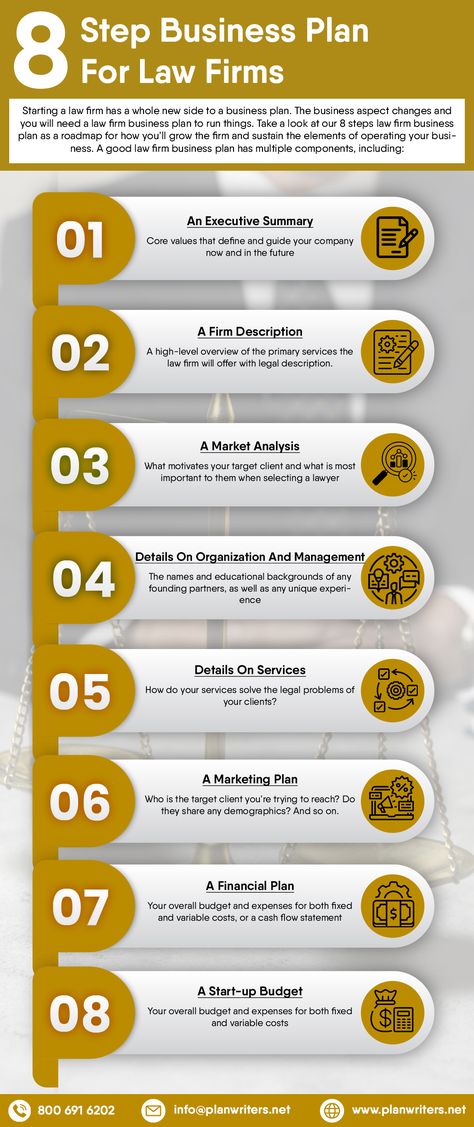 8 Step Business Plan For Law Firms

Starting a law firm has a whole new side to a business plan. The business aspect changes and you will need a law firm business plan to run things. Take a look at our 8 steps law firm business plan as a roadmap for how you'll grow the firm and sustain the elements of operating your business. A good law firm business plan has multiple components, including:

01
An Executive Summary
Core values that define and guide your company now and in the future

02
A Firm Description
A high-level overview of the primary services the law firm will offer with legal description.

03
A Market Analysis
What motivates your target client and what is most important to them when selecting a lawyer

04
Details On Organization And Management
The names and educational backgrounds of any founding partners, as well as any unique experience

05
Details On Services
How do your services solve the legal problems of your clients?

06
A Marketing Plan
Who is the target client you're trying to reach? Do they share any demographics? And so on.

07
A Financial Plan
Your overall budget and expenses for both fixed and variable costs, or a cash flow statement

08
A Start-up Budget
Your overall budget and expenses for both fixed and variable costs

800 691 6202
info@planwriters.net
www.planwriters.net